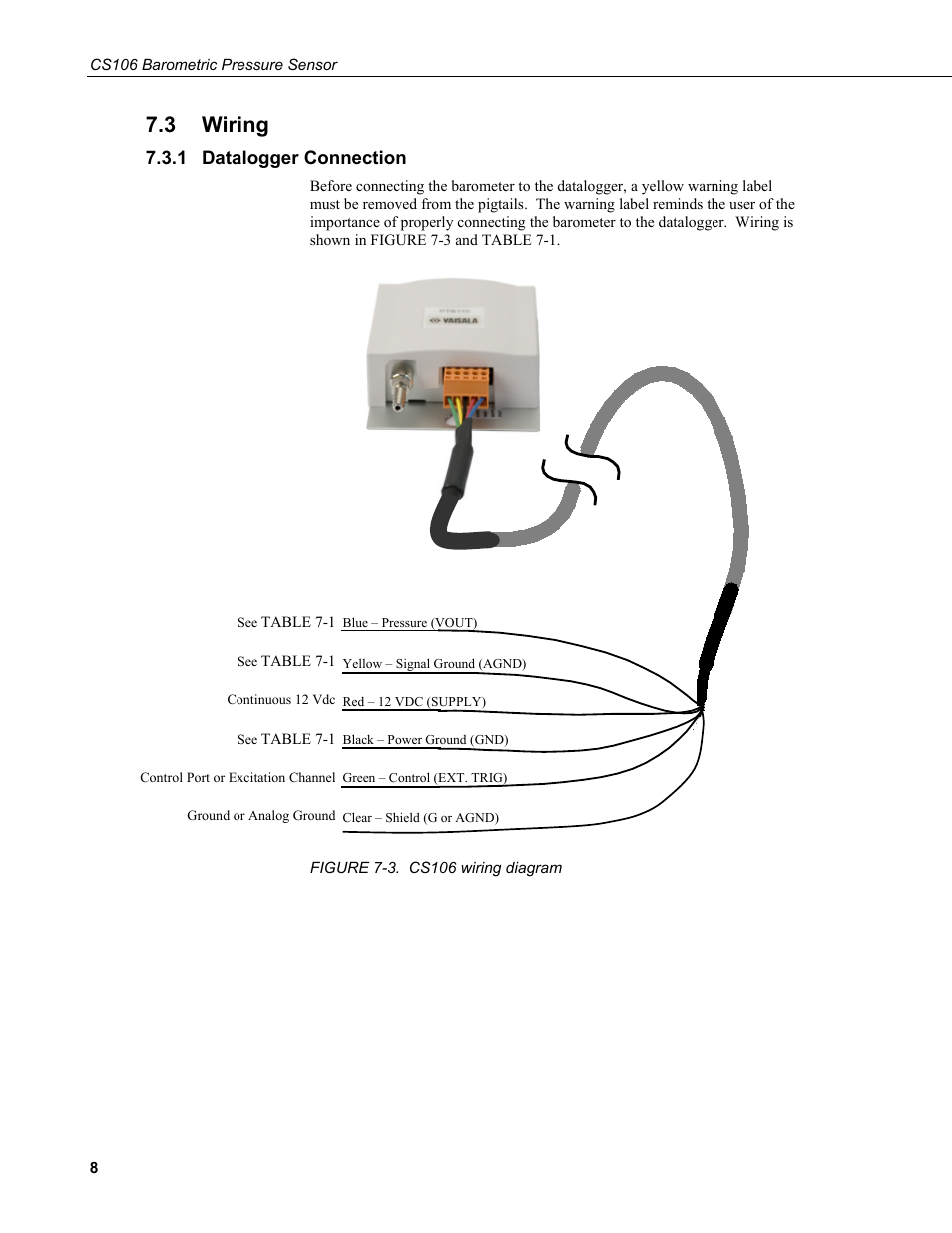 CS106 Barometric Pressure Sensor

7.3 Wiring

7.3.1 Datalogger Connection

Before connecting the barometer to the datalogger, a yellow warning label must be removed from the pigtails. The warning label reminds the user of the importance of properly connecting the barometer to the datalogger. Wiring is shown in FIGURE 7-3 and TABLE 7-1.

VAISALA

See TABLE 7-1 Blue – Pressure (VOUT)

See TABLE 7-1 Yellow – Signal Ground (AGND)

Continuous 12 Vdc Red – 12 VDC (SUPPLY)

See TABLE 7-1 Black – Power Ground (GND)

Control Port or Excitation Channel Green – Control (EXT. TRIG)

Ground or Analog Ground Clear – Shield (G or AGND)

FIGURE 7-3. CS106 wiring diagram

8